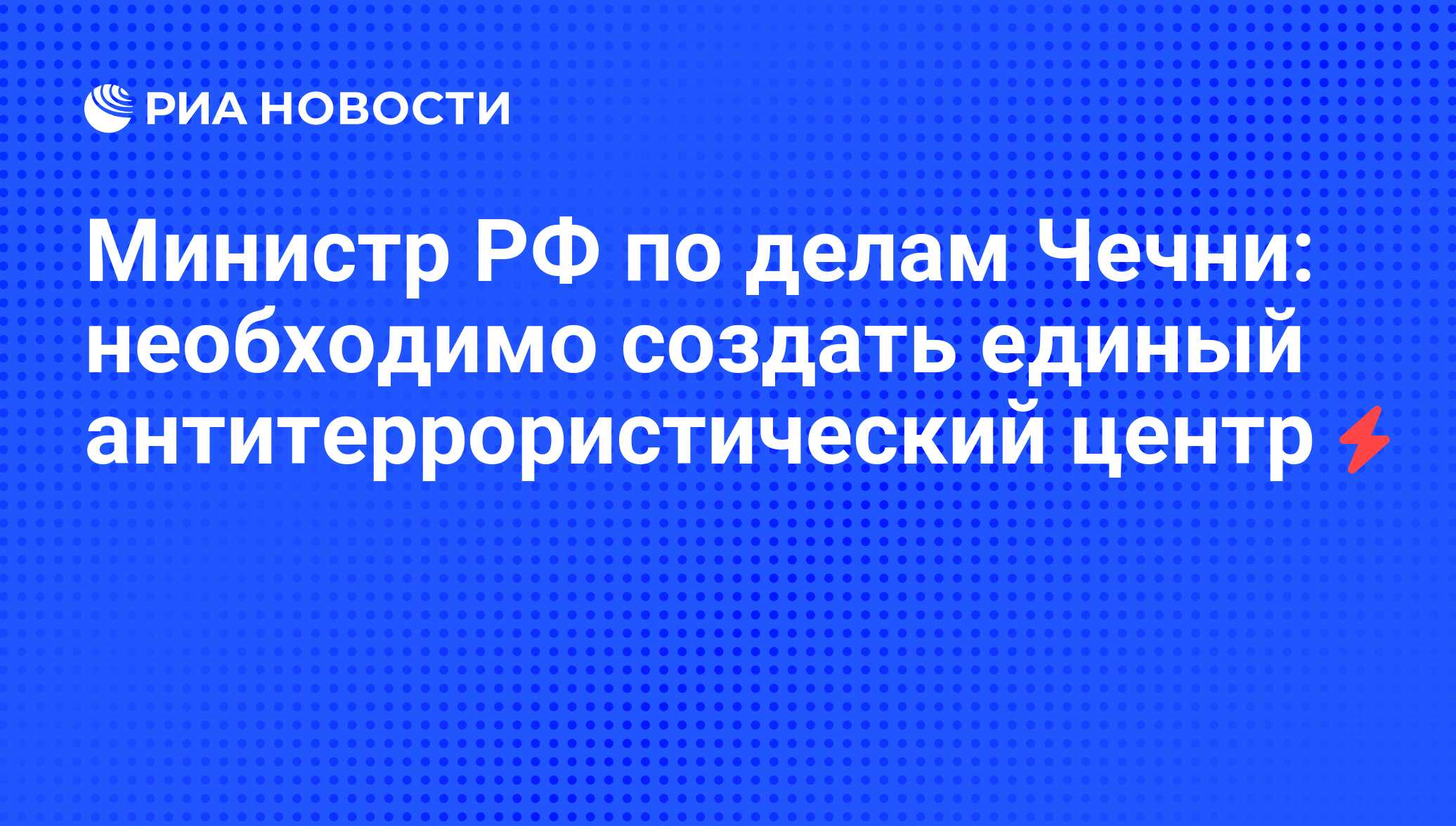 РИА НОВОСТИ

Министр РФ по делам Чечни: необходимо создать единый антитеррористический центр